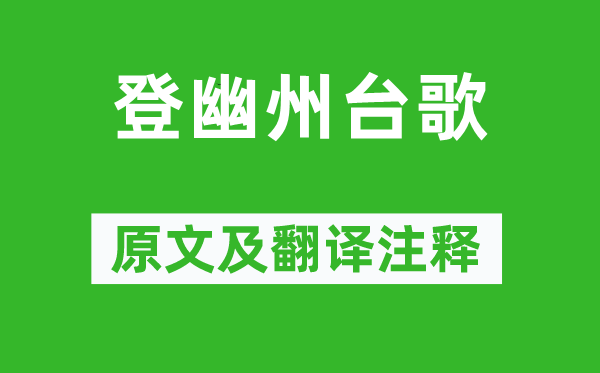 登幽州台歌

原文及翻译注释